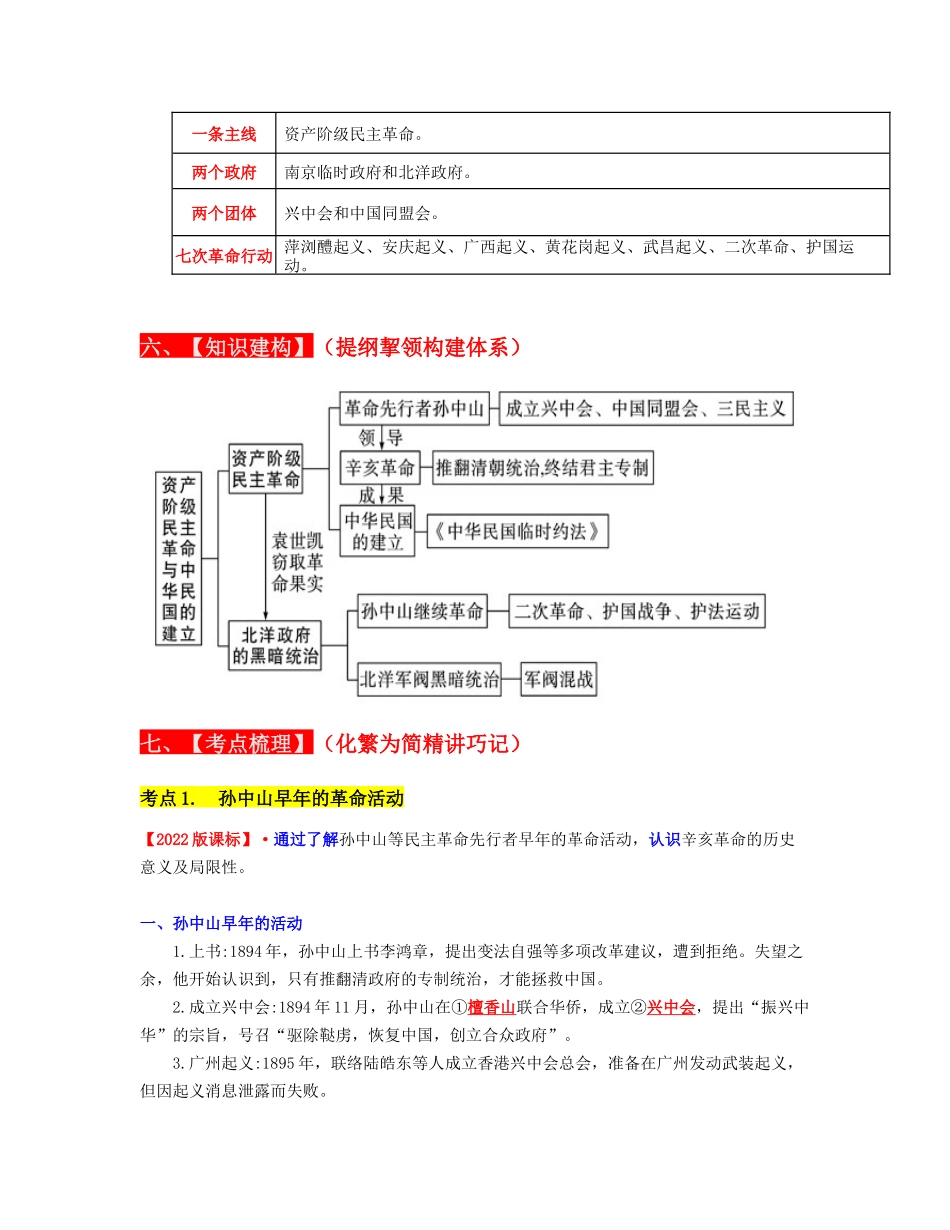 | 一条主线 | 资产阶级民主革命。 |
|---|---|
| 两个政府 | 南京临时政府和北洋政府。 |
| 两个团体 | 兴中会和中国同盟会。 |
| 七次革命行动 | 萍浏醴起义、安庆起义、广西起义、黄花岗起义、武昌起义、二次革命、护国运动。 |

六、【知识建构】（提纲挈领构建体系）

资产阶级民主革命与中华民国的建立

资产阶级民主革命

革命先行者孙中山

成立兴中会、中国同盟会、三民主义

领导

辛亥革命

推翻清朝统治,终结君主专制

成果

中华民国的建立

《中华民国临时约法》

袁世凯窃取革命果实

北洋政府的黑暗统治

孙中山继续革命

二次革命、护国战争、护法运动

北洋军阀黑暗统治

军阀混战

七、【考点梳理】（化繁为简精讲巧记）

考点1. 孙中山早年的革命活动

【2022版课标】•通过了解孙中山等民主革命先行者早年的革命活动，认识辛亥革命的历史意义及局限性。

一、孙中山早年的活动

1.上书:1894年，孙中山上书李鸿章，提出变法自强等多项改革建议，遭到拒绝。失望之余，他开始认识到，只有推翻清政府的专制统治，才能拯救中国。

2.成立兴中会:1894年11月，孙中山在①檀香山联合华侨，成立②兴中会，提出“振兴中华”的宗旨，号召“驱除鞑虏，恢复中国，创立合众政府”。

3.广州起义:1895年，联络陆皓东等人成立香港兴中会总会，准备在广州发动武装起义，但因起义消息泄露而失败。